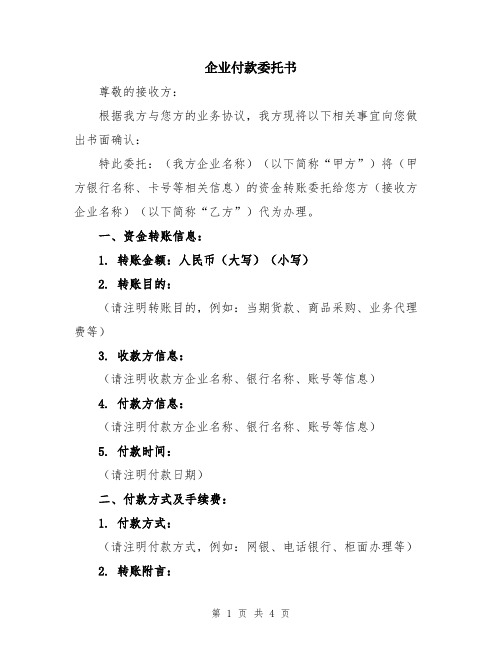 企业付款委托书

尊敬的接收方：

根据我方与您方的业务协议，我方现将以下相关事宜向您做出书面确认：

特此委托：（我方企业名称）（以下简称“甲方”）将（甲方银行名称、卡号等相关信息）的资金转账委托给您方（接收方企业名称）（以下简称“乙方”）代为办理。

一、资金转账信息：

1. 转账金额：人民币（大写）（小写）

2. 转账目的：

（请注明转账目的，例如：当期货款、商品采购、业务代理费等）

3. 收款方信息：

（请注明收款方企业名称、银行名称、账号等信息）

4. 付款方信息：

（请注明付款方企业名称、银行名称、账号等信息）

5. 付款时间：

（请注明付款日期）

二、付款方式及手续费：

1. 付款方式：

（请注明付款方式，例如：网银、电话银行、柜面办理等）

2. 转账附言：

第 1 页 共 4 页